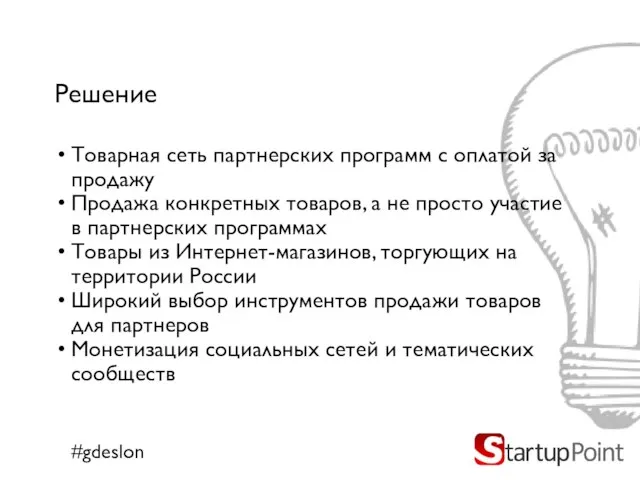 Решение

• Товарная сеть партнерских программ с оплатой за продажу
• Продажа конкретных товаров, а не просто участие в партнерских программах
• Товары из Интернет-магазинов, торгующих на территории России
• Широкий выбор инструментов продажи товаров для партнеров
• Монетизация социальных сетей и тематических сообществ

#gdeslon

StartupPoint